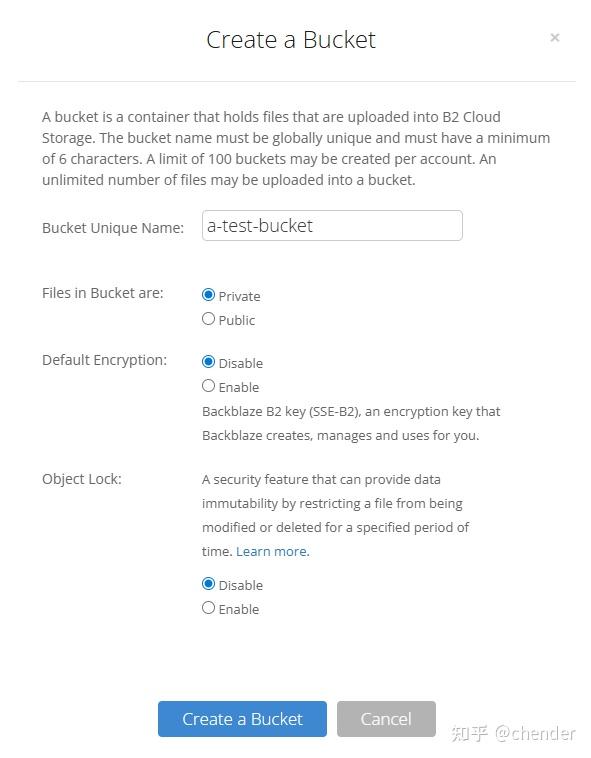 Create a Bucket

×

A bucket is a container that holds files that are uploaded into B2 Cloud Storage. The bucket name must be globally unique and must have a minimum of 6 characters. A limit of 100 buckets may be created per account. An unlimited number of files may be uploaded into a bucket.

Bucket Unique Name: a-test-bucket

Files in Bucket are:
Private
Public

Default Encryption:
Disable
Enable
Backblaze B2 key (SSE-B2), an encryption key that Backblaze creates, manages and uses for you.

Object Lock:
A security feature that can provide data immutability by restricting a file from being modified or deleted for a specified period of time. Learn more.
Disable
Enable

Create a Bucket
Cancel

知乎 @chender